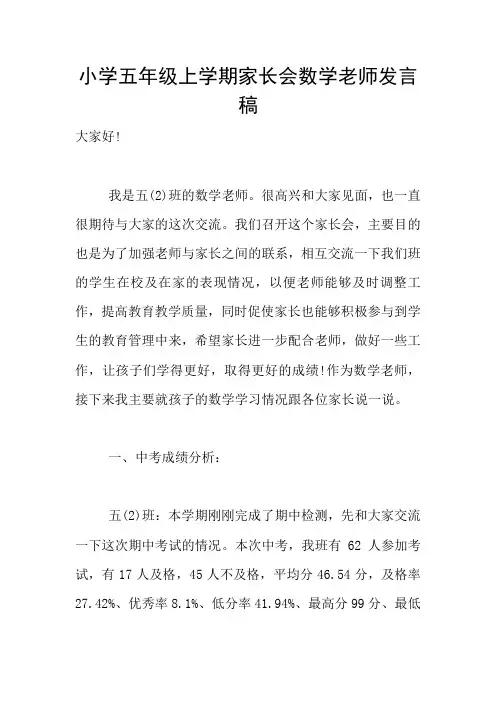 小学五年级上学期家长会数学老师发言稿

大家好!

我是五(2)班的数学老师。很高兴和大家见面，也一直很期待与大家的这次交流。我们召开这个家长会，主要目的也是为了加强老师与家长之间的联系，相互交流一下我们班的学生在校及在家的表现情况，以便老师能够及时调整工作，提高教育教学质量，同时促使家长也能够积极参与到学生的教育管理中来，希望家长进一步配合老师，做好一些工作，让孩子们学得更好，取得更好的成绩!作为数学老师，接下来我主要就孩子的数学学习情况跟各位家长说一说。

一、中考成绩分析:

五(2)班：本学期刚刚完成了期中检测，先和大家交流一下这次期中考试的情况。本次中考，我班有 62 人参加考试，有 17 人及格，45 人不及格，平均分 46.54 分，及格率 27.42%、优秀率 8.1%、低分率 41.94%、最高分 99 分、最低